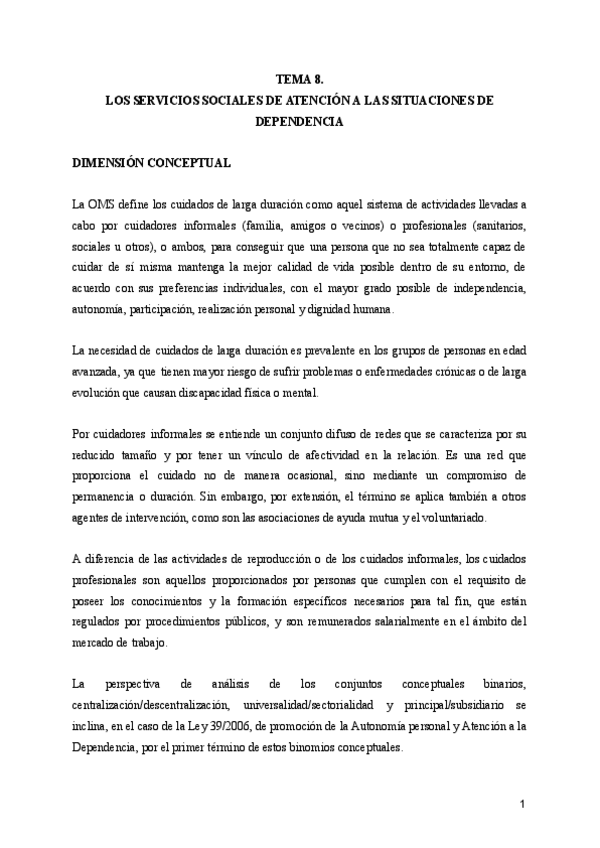 TEMA 8.
LOS SERVICIOS SOCIALES DE ATENCIÓN A LAS SITUACIONES DE DEPENDENCIA

DIMENSIÓN CONCEPTUAL

La OMS define los cuidados de larga duración como aquel sistema de actividades llevadas a cabo por cuidadores informales (familia, amigos o vecinos) o profesionales (sanitarios, sociales u otros), o ambos, para conseguir que una persona que no sea totalmente capaz de cuidar de sí misma mantenga la mejor calidad de vida posible dentro de su entorno, de acuerdo con sus preferencias individuales, con el mayor grado posible de independencia, autonomía, participación, realización personal y dignidad humana.

La necesidad de cuidados de larga duración es prevalente en los grupos de personas en edad avanzada, ya que tienen mayor riesgo de sufrir problemas o enfermedades crónicas o de larga evolución que causan discapacidad física o mental.

Por cuidadores informales se entiende un conjunto difuso de redes que se caracteriza por su reducido tamaño y por tener un vínculo de afectividad en la relación. Es una red que proporciona el cuidado no de manera ocasional, sino mediante un compromiso de permanencia o duración. Sin embargo, por extensión, el término se aplica también a otros agentes de intervención, como son las asociaciones de ayuda mutua y el voluntariado.

A diferencia de las actividades de reproducción o de los cuidados informales, los cuidados profesionales son aquellos proporcionados por personas que cumplen con el requisito de poseer los conocimientos y la formación específicos necesarios para tal fin, que están regulados por procedimientos públicos, y son remunerados salarialmente en el ámbito del mercado de trabajo.

La perspectiva de análisis de los conjuntos conceptuales binarios, centralización/descentralización, universalidad/sectorialidad y principal/subsidiario se inclina, en el caso de la Ley 39/2006, de promoción de la Autonomía personal y Atención a la Dependencia, por el primer término de estos binomios conceptuales.

1